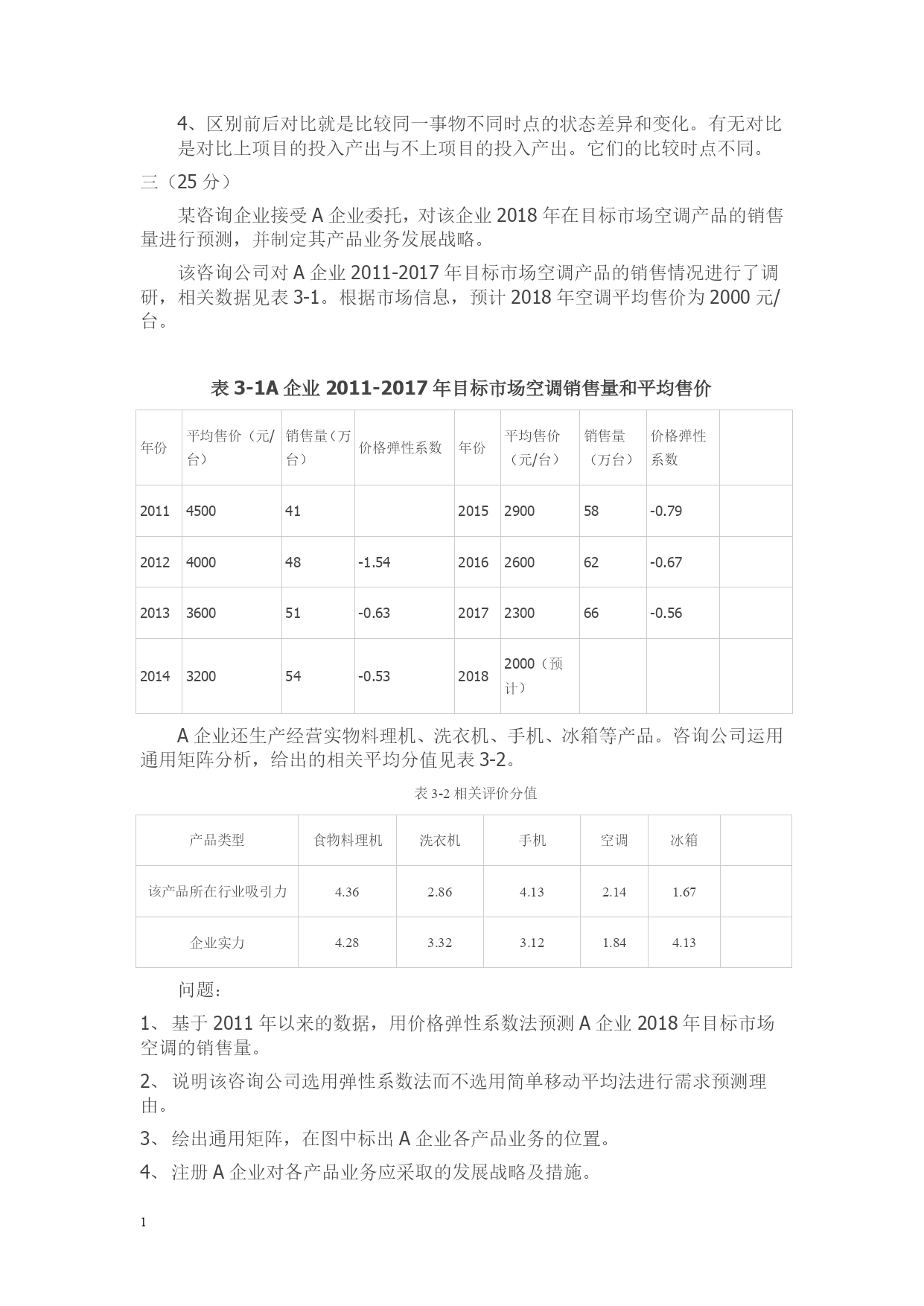 4、区别前后对比就是比较同一事物不同时点的状态差异和变化。有无对比是对比上项目的投入产出与不上项目的投入产出。它们的比较时点不同。

三（25 分）

某咨询企业接受 A 企业委托，对该企业 2018 年在目标市场空调产品的销售量进行预测，并制定其产品业务发展战略。

该咨询公司对 A 企业 2011-2017 年目标市场空调产品的销售情况进行了调研，相关数据见表 3-1。根据市场信息，预计 2018 年空调平均售价为 2000 元/台。

表 3-1A 企业 2011-2017 年目标市场空调销售量和平均售价

| 年份 | 平均售价（元/台） | 销售量（万台） | 价格弹性系数 | 年份 | 平均售价（元/台） | 销售量（万台） | 价格弹性系数 | |
|---|---|---|---|---|---|---|---|---|
| 2011 | 4500 | 41 | | 2015 | 2900 | 58 | -0.79 | |
| 2012 | 4000 | 48 | -1.54 | 2016 | 2600 | 62 | -0.67 | |
| 2013 | 3600 | 51 | -0.63 | 2017 | 2300 | 66 | -0.56 | |
| 2014 | 3200 | 54 | -0.53 | 2018 | 2000（预计） | | | |

A 企业还生产经营实物料理机、洗衣机、手机、冰箱等产品。咨询公司运用通用矩阵分析，给出的相关平均分值见表 3-2。

表 3-2 相关评价分值

| 产品类型 | 食物料理机 | 洗衣机 | 手机 | 空调 | 冰箱 | |
|---|---|---|---|---|---|---|
| 该产品所在行业吸引力 | 4.36 | 2.86 | 4.13 | 2.14 | 1.67 | |
| 企业实力 | 4.28 | 3.32 | 3.12 | 1.84 | 4.13 | |

问题：

1、基于 2011 年以来的数据，用价格弹性系数法预测 A 企业 2018 年目标市场空调的销售量。

2、说明该咨询公司选用弹性系数法而不选用简单移动平均法进行需求预测理由。

3、绘出通用矩阵，在图中标出 A 企业各产品业务的位置。

4、注册 A 企业对各产品业务应采取的发展战略及措施。

1